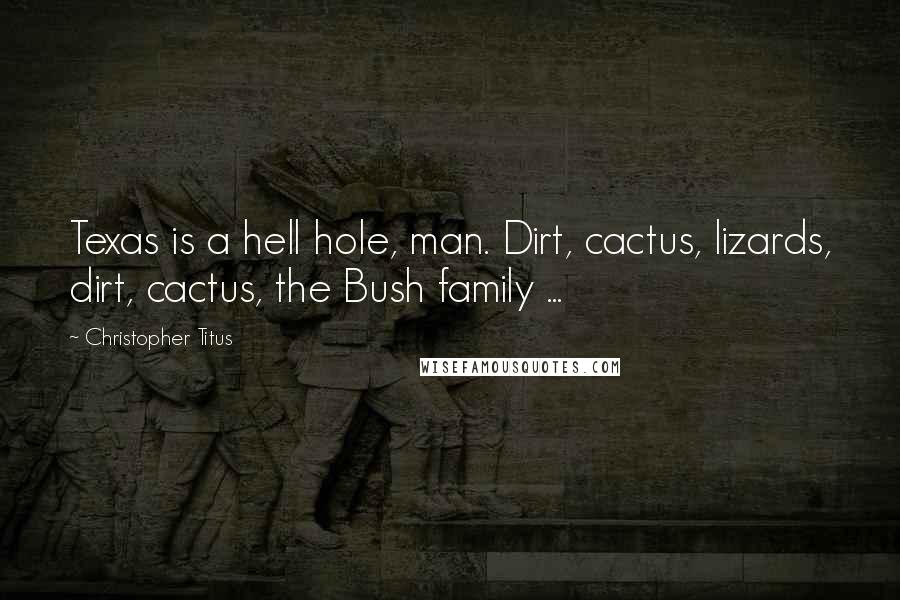 Texas is a hell hole, man. Dirt, cactus, lizards, dirt, cactus, the Bush family ...

~ Christopher Titus

WISEFAMOUSQUOTES.COM